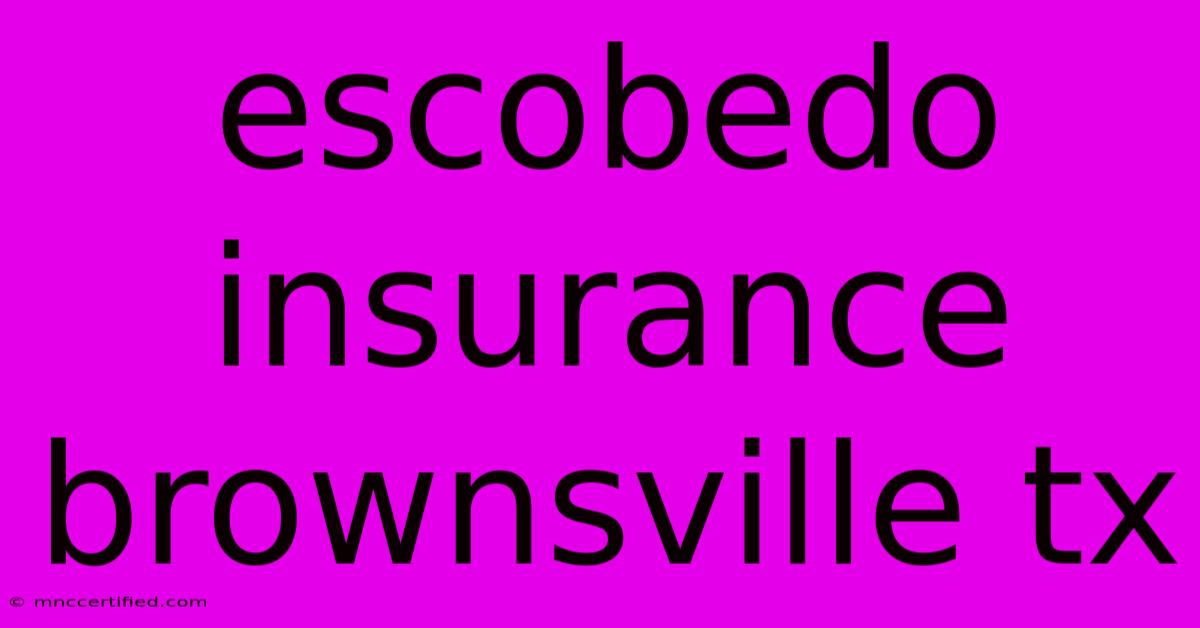 escobedo insurance brownsville tx

© mnccertified.com